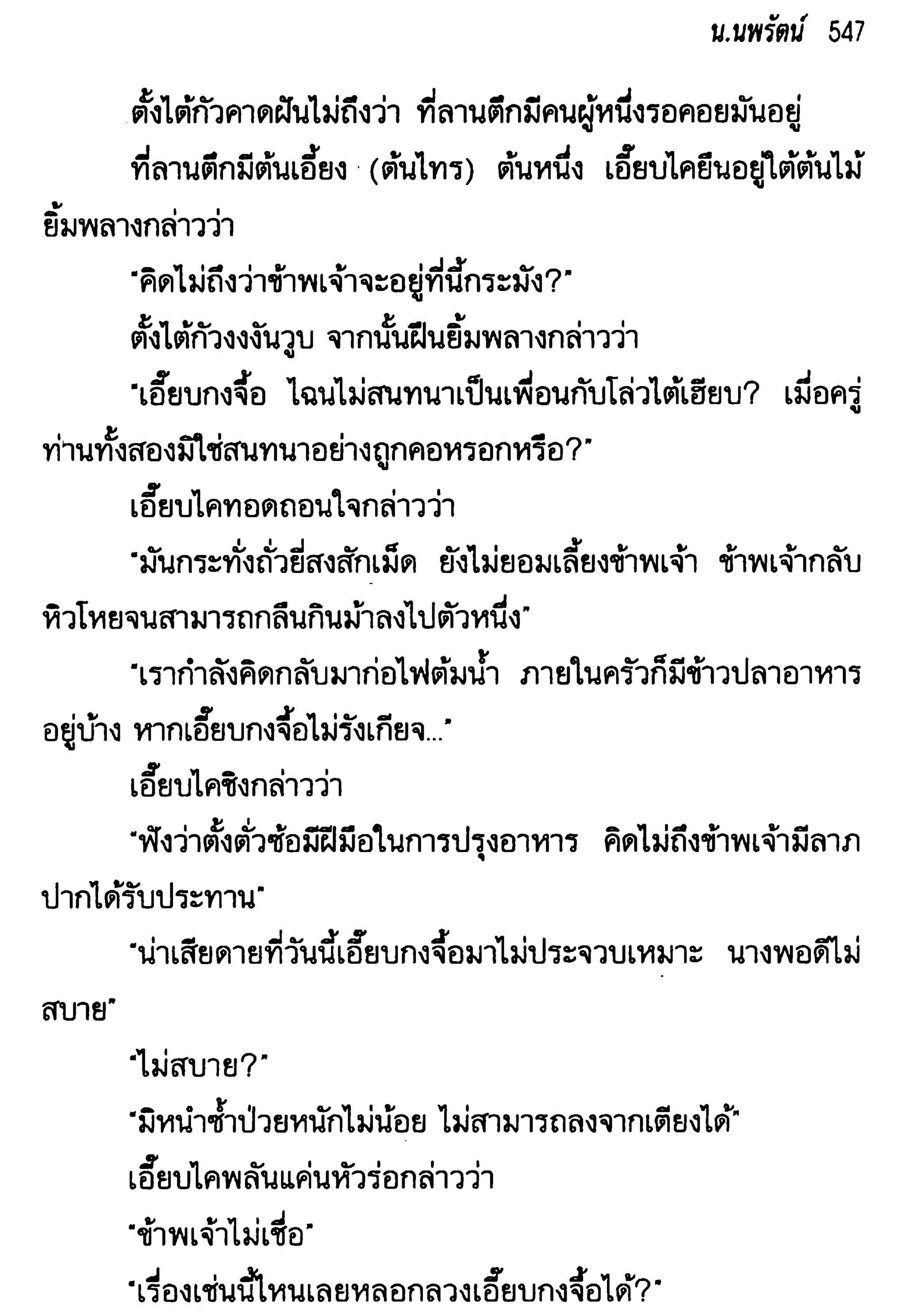 น.นพรัตน์ 547

ตั้งไต้กัวคาดฝันไม่ถึงว่า ที่ลานตึกมีคนผู้หนึ่งรอคอยมันอยู่

ที่ลานตึกมีต้นเอี้ยง (ต้นไทร) ต้นหนึ่ง เอี๊ยบไคยืนอยู่ใต้ต้นไม้ ยิ้มพลางกล่าวว่า

"คิดไม่ถึงว่าข้าพเจ้าจะอยู่ที่นี้กระมัง?"

ตั้งไต้กัวงงงันวูบ จากนั้นฝืนยิ้มพลางกล่าวว่า

"เอี๊ยบกงจื้อ ไฉนไม่สนทนาเป็นเพื่อนกับโล่วไต้เฮียบ? เมื่อครู่ท่านทั้งสองมิใช่สนทนาอย่างถูกคอหรอกหรือ?"

เอี๊ยบไคทอดถอนใจกล่าวว่า

"มันกระทั่งถั่วยี่สงสักเม็ด ยังไม่ยอมเลี้ยงข้าพเจ้า ข้าพเจ้ากลับหิวโหยจนสามารถกลืนกินม้าลงไปตัวหนึ่ง"

"เรากำลังคิดกลับมาก่อไฟต้มน้ำ ภายในครัวก็มีข้าวปลาอาหารอยู่บ้าง หากเอี๊ยบกงจื้อไม่รังเกียจ..."

เอี๊ยบไคชิงกล่าวว่า

"ฟังว่าตั้งตั่วซ้อมีฝีมือในการปรุงอาหาร คิดไม่ถึงข้าพเจ้ามีลาภปากได้รับประทาน"

"น่าเสียดายที่วันนี้เอี๊ยบกงจื้อมาไม่ประจวบเหมาะ นางพอดีไม่สบาย"

"ไม่สบาย?"

"มิหนำซ้ำป่วยหนักไม่น้อย ไม่สามารถลงจากเตียงได้"

เอี๊ยบไคพลันแค่นหัวร่อกล่าวว่า

"ข้าพเจ้าไม่เชื่อ"

"เรื่องเช่นนี้ไหนเลยหลอกลวงเอี๊ยบกงจื้อได้?"